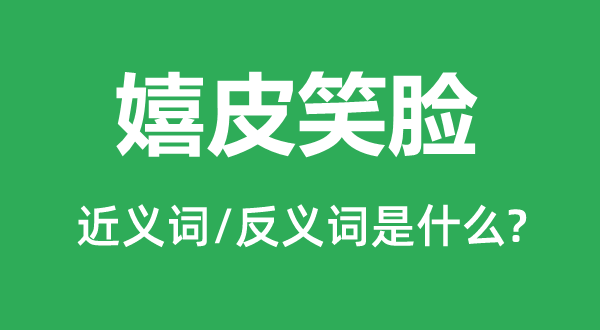 嬉皮笑脸

近义词/反义词是什么?